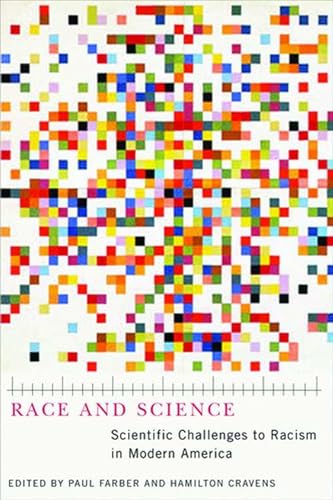 RACE AND SCIENCE

Scientific Challenges to Racism in Modern America

EDITED BY PAUL FARBER AND HAMILTON CRAVENS